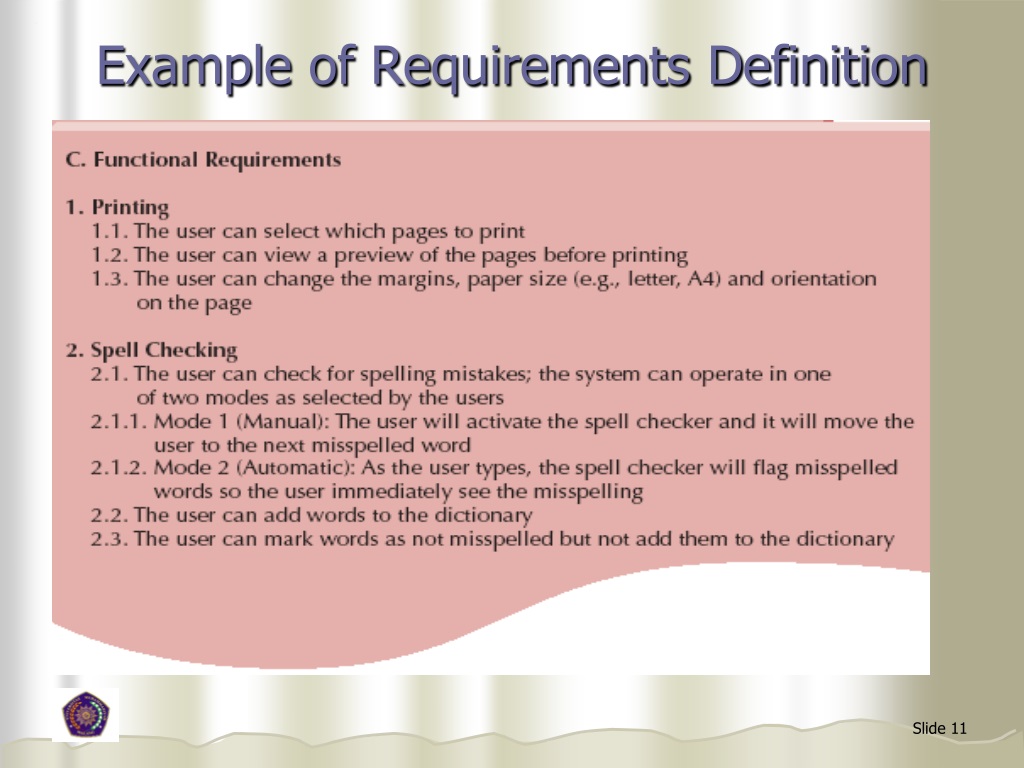 Example of Requirements Definition

C. Functional Requirements

1. Printing
1.1. The user can select which pages to print
1.2. The user can view a preview of the pages before printing
1.3. The user can change the margins, paper size (e.g., letter, A4) and orientation on the page

2. Spell Checking
2.1. The user can check for spelling mistakes; the system can operate in one of two modes as selected by the users
2.1.1. Mode 1 (Manual): The user will activate the spell checker and it will move the user to the next misspelled word
2.1.2. Mode 2 (Automatic): As the user types, the spell checker will flag misspelled words so the user immediately see the misspelling
2.2. The user can add words to the dictionary
2.3. The user can mark words as not misspelled but not add them to the dictionary

Slide 11